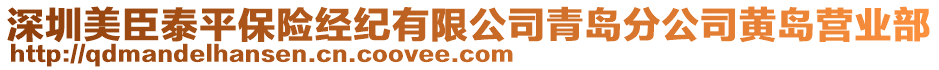 深圳美臣泰平保险经纪有限公司青岛分公司黄岛营业部
http://qdmandelhansen.cn.coovee.com